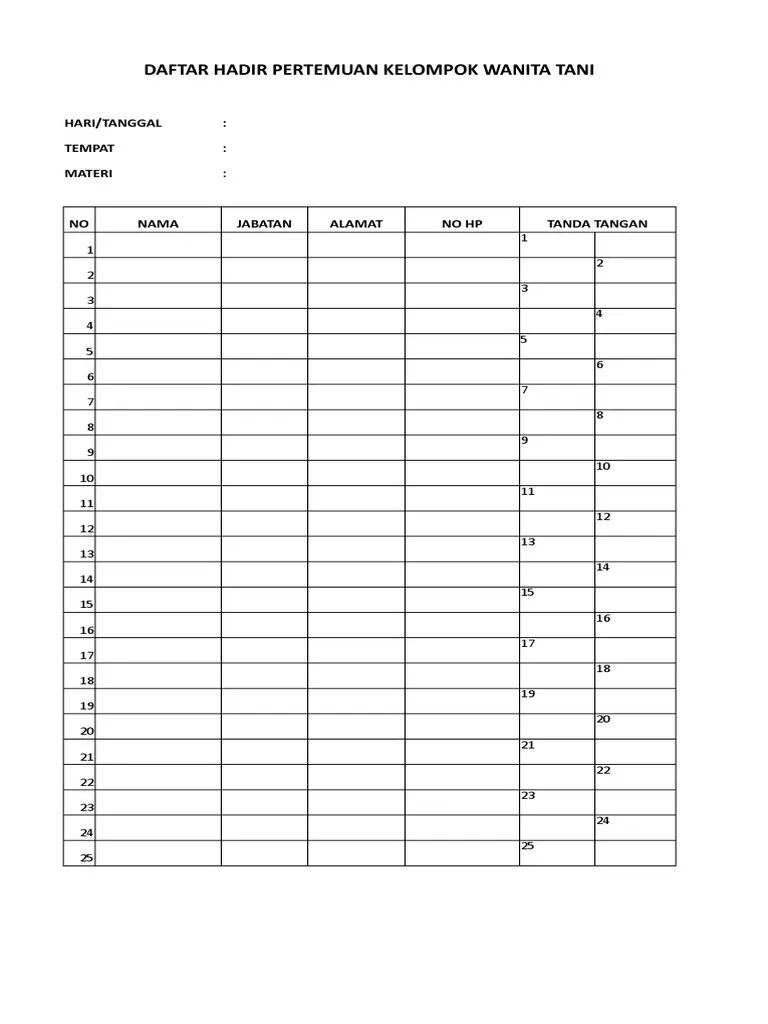 DAFTAR HADIR PERTEMUAN KELOMPOK WANITA TANI

HARI/TANGGAL :

TEMPAT :

MATERI :

| NO | NAMA | JABATAN | ALAMAT | NO HP | TANDA TANGAN | |
|---|---|---|---|---|---|---|
| 1 | | | | | 1 | |
| 2 | | | | | | 2 |
| 3 | | | | | 3 | |
| 4 | | | | | | 4 |
| 5 | | | | | 5 | |
| 6 | | | | | | 6 |
| 7 | | | | | 7 | |
| 8 | | | | | | 8 |
| 9 | | | | | 9 | |
| 10 | | | | | | 10 |
| 11 | | | | | 11 | |
| 12 | | | | | | 12 |
| 13 | | | | | 13 | |
| 14 | | | | | | 14 |
| 15 | | | | | 15 | |
| 16 | | | | | | 16 |
| 17 | | | | | 17 | |
| 18 | | | | | | 18 |
| 19 | | | | | 19 | |
| 20 | | | | | | 20 |
| 21 | | | | | 21 | |
| 22 | | | | | | 22 |
| 23 | | | | | 23 | |
| 24 | | | | | | 24 |
| 25 | | | | | 25 | |